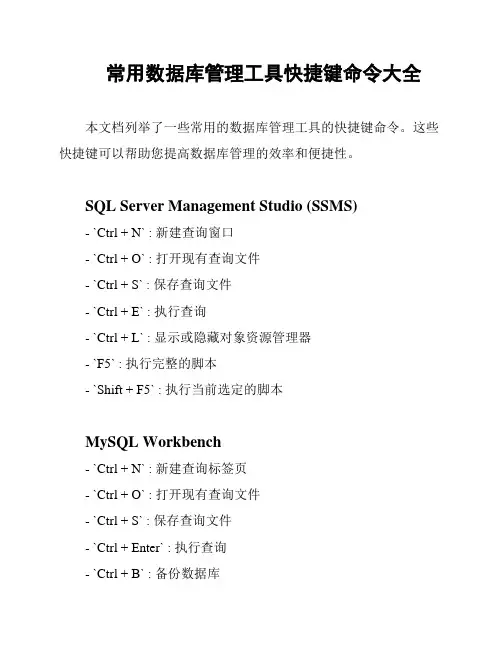 常用数据库管理工具快捷键命令大全

本文档列举了一些常用的数据库管理工具的快捷键命令。这些快捷键可以帮助您提高数据库管理的效率和便捷性。

SQL Server Management Studio (SSMS)

- `Ctrl + N` : 新建查询窗口
- `Ctrl + O` : 打开现有查询文件
- `Ctrl + S` : 保存查询文件
- `Ctrl + E` : 执行查询
- `Ctrl + L` : 显示或隐藏对象资源管理器
- `F5` : 执行完整的脚本
- `Shift + F5` : 执行当前选定的脚本

MySQL Workbench

- `Ctrl + N` : 新建查询标签页
- `Ctrl + O` : 打开现有查询文件
- `Ctrl + S` : 保存查询文件
- `Ctrl + Enter` : 执行查询
- `Ctrl + B` : 备份数据库